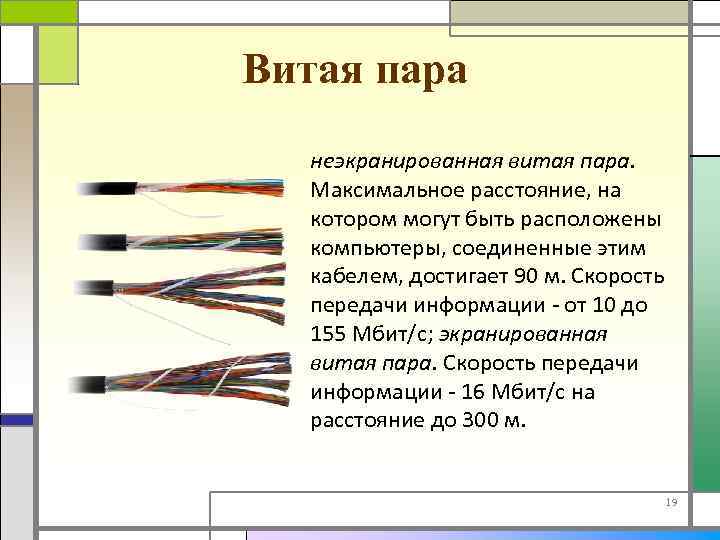 Витая пара

неэкранированная витая пара. Максимальное расстояние, на котором могут быть расположены компьютеры, соединенные этим кабелем, достигает 90 м. Скорость передачи информации - от 10 до 155 Мбит/с; экранированная витая пара. Скорость передачи информации - 16 Мбит/с на расстояние до 300 м.

19